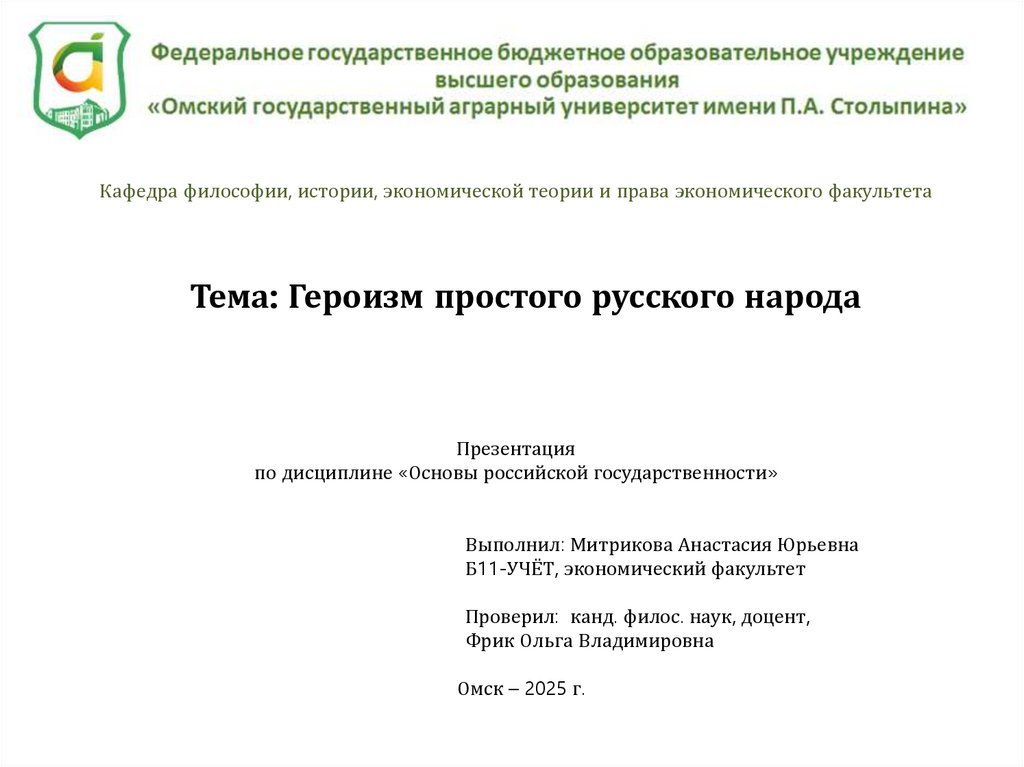 Федеральное государственное бюджетное образовательное учреждение высшего образования
«Омский государственный аграрный университет имени П.А. Столыпина»

Кафедра философии, истории, экономической теории и права экономического факультета

Тема: Героизм простого русского народа

Презентация
по дисциплине «Основы российской государственности»

Выполнил: Митрикова Анастасия Юрьевна
Б11-УЧЁТ, экономический факультет

Проверил: канд. филос. наук, доцент,
Фрик Ольга Владимировна

Омск – 2025 г.